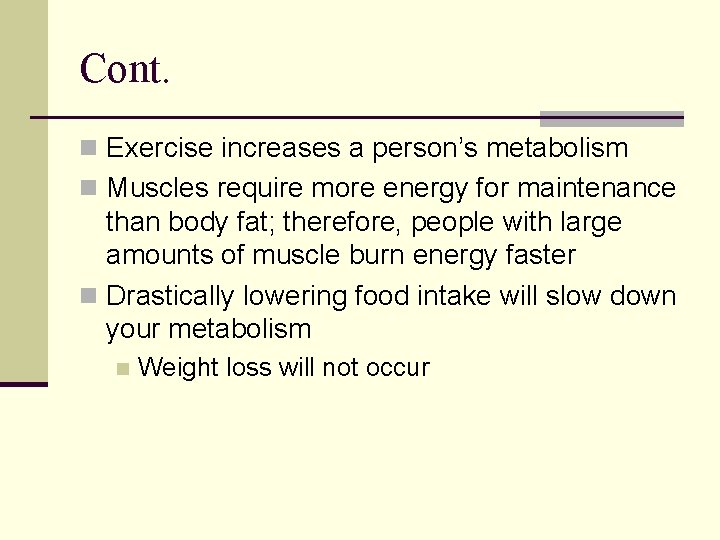 Cont.

• Exercise increases a person's metabolism
• Muscles require more energy for maintenance than body fat; therefore, people with large amounts of muscle burn energy faster
• Drastically lowering food intake will slow down your metabolism
• Weight loss will not occur